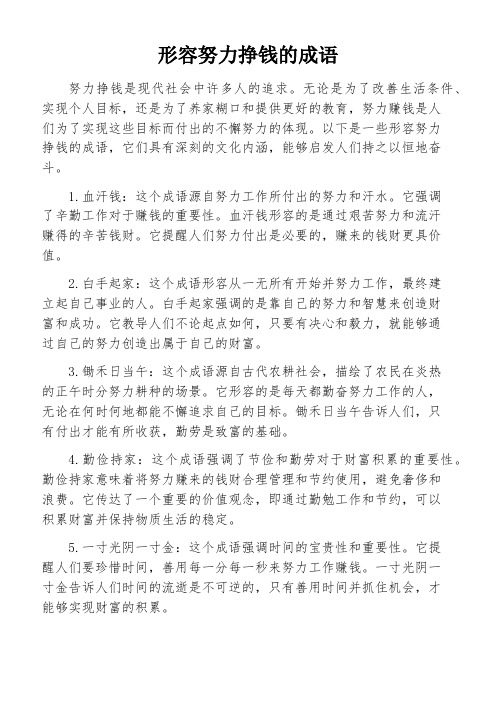 形容努力挣钱的成语

努力挣钱是现代社会中许多人的追求。无论是为了改善生活条件、实现个人目标，还是为了养家糊口和提供更好的教育，努力赚钱是人们为了实现这些目标而付出的不懈努力的体现。以下是一些形容努力挣钱的成语，它们具有深刻的文化内涵，能够启发人们持之以恒地奋斗。

1. 血汗钱：这个成语源自努力工作所付出的努力和汗水。它强调了辛勤工作对于赚钱的重要性。血汗钱形容的是通过艰苦努力和流汗赚得的辛苦钱财。它提醒人们努力付出是必要的，赚来的钱财更具价值。

2. 白手起家：这个成语形容从一无所有开始并努力工作，最终建立起自己事业的人。白手起家强调的是靠自己的努力和智慧来创造财富和成功。它教导人们不论起点如何，只要有决心和毅力，就能够通过自己的努力创造出属于自己的财富。

3. 锄禾日当午：这个成语源自古代农耕社会，描绘了农民在炎热的正午时分努力耕种的场景。它形容的是每天都勤奋努力工作的人，无论在何时何地都能不懈追求自己的目标。锄禾日当午告诉人们，只有付出才能有所收获，勤劳是致富的基础。

4. 勤俭持家：这个成语强调了节俭和勤劳对于财富积累的重要性。勤俭持家意味着将努力赚来的钱财合理管理和节约使用，避免奢侈和浪费。它传达了一个重要的价值观念，即通过勤勉工作和节约，可以积累财富并保持物质生活的稳定。

5. 一寸光阴一寸金：这个成语强调时间的宝贵性和重要性。它提醒人们要珍惜时间，善用每一分每一秒来努力工作赚钱。一寸光阴一寸金告诉人们时间的流逝是不可逆的，只有善用时间并抓住机会，才能够实现财富的积累。